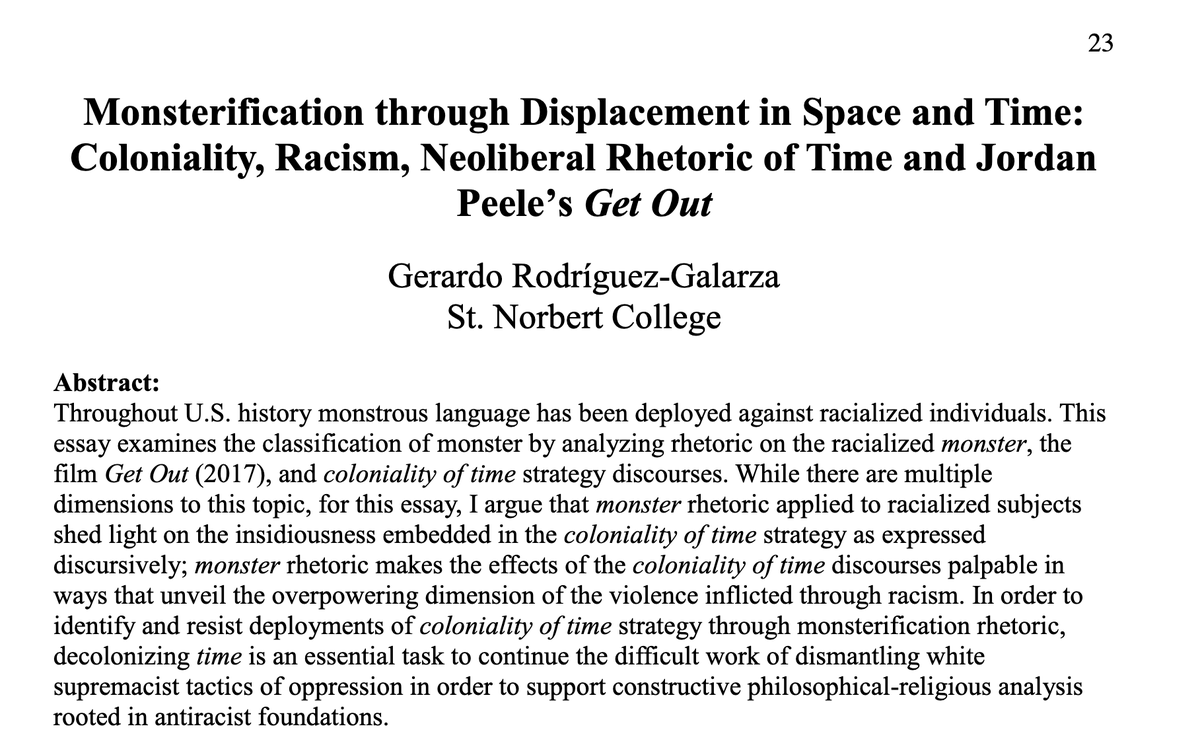 23

Monsterification through Displacement in Space and Time: Coloniality, Racism, Neoliberal Rhetoric of Time and Jordan Peele's Get Out

Gerardo Rodríguez-Galarza
St. Norbert College

Abstract:
Throughout U.S. history monstrous language has been deployed against racialized individuals. This essay examines the classification of monster by analyzing rhetoric on the racialized monster, the film Get Out (2017), and coloniality of time strategy discourses. While there are multiple dimensions to this topic, for this essay, I argue that monster rhetoric applied to racialized subjects shed light on the insidiousness embedded in the coloniality of time strategy as expressed discursively; monster rhetoric makes the effects of the coloniality of time discourses palpable in ways that unveil the overpowering dimension of the violence inflicted through racism. In order to identify and resist deployments of coloniality of time strategy through monsterification rhetoric, decolonizing time is an essential task to continue the difficult work of dismantling white supremacist tactics of oppression in order to support constructive philosophical-religious analysis rooted in antiracist foundations.